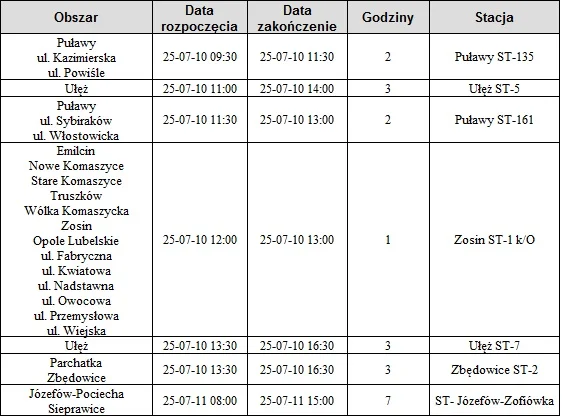 | Obszar | Data rozpoczęcia | Data zakończenie | Godziny | Stacja |
|---|---|---|---|---|
| Puławy ul. Kazimierska ul. Powiśle | 25-07-10 09:30 | 25-07-10 11:30 | 2 | Puławy ST-135 |
| Ułęż | 25-07-10 11:00 | 25-07-10 14:00 | 3 | Ułęż ST-5 |
| Puławy ul. Sybiraków ul. Włostowicka | 25-07-10 11:30 | 25-07-10 13:00 | 2 | Puławy ST-161 |
| Emilcin Nowe Komaszyce Stare Komaszyce Truszków Wólka Komaszycka Zosin Opole Lubelskie ul. Fabryczna ul. Kwiatowa ul. Nadstawna ul. Owocowa ul. Przemysłowa ul. Wiejska | 25-07-10 12:00 | 25-07-10 13:00 | 1 | Zosin ST-1 k/O |
| Ułęż | 25-07-10 13:30 | 25-07-10 16:30 | 3 | Ułęż ST-7 |
| Parchatka Zbędowice | 25-07-10 13:30 | 25-07-10 16:30 | 3 | Zbędowice ST-2 |
| Józefów-Pociecha Sieprawice | 25-07-11 08:00 | 25-07-11 15:00 | 7 | ST- Józefów-Zofiówka |